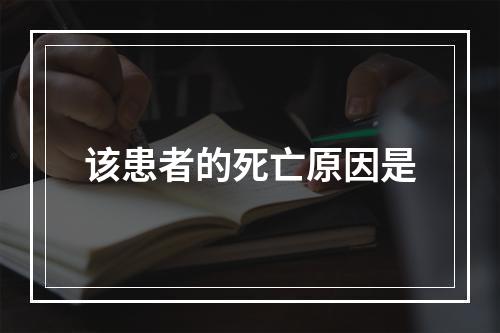 该患者的死亡原因是